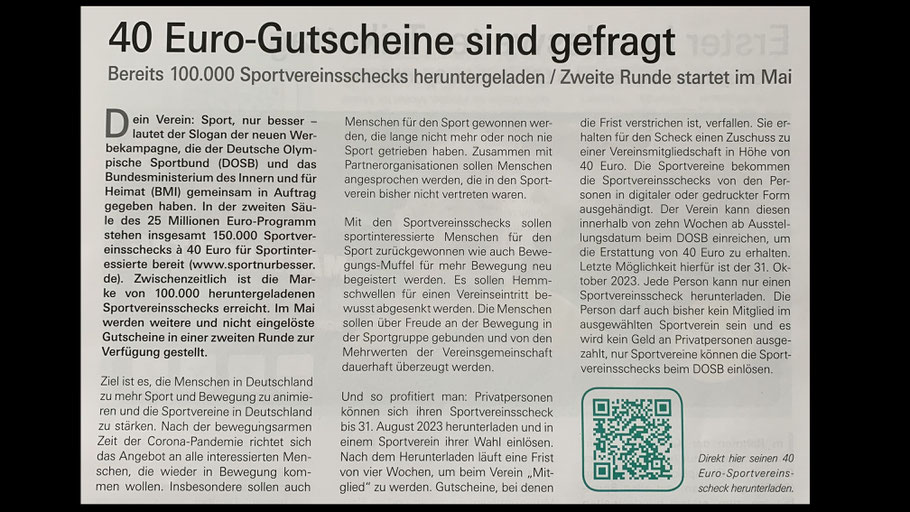 40 Euro-Gutscheine sind gefragt

Bereits 100.000 Sportvereinsschecks heruntergeladen / Zweite Runde startet im Mai

Dein Verein: Sport, nur besser – lautet der Slogan der neuen Werbekampagne, die der Deutsche Olympische Sportbund (DOSB) und das Bundesministerium des Innern und für Heimat (BMI) gemeinsam in Auftrag gegeben haben. In der zweiten Säule des 25 Millionen Euro-Programm stehen insgesamt 150.000 Sportvereinsschecks à 40 Euro für Sportinteressierte bereit (www.sportnurbesser.de). Zwischenzeitlich ist die Marke von 100.000 heruntergeladenen Sportvereinsschecks erreicht. Im Mai werden weitere und nicht eingelöste Gutscheine in einer zweiten Runde zur Verfügung gestellt.

Ziel ist es, die Menschen in Deutschland zu mehr Sport und Bewegung zu animieren und die Sportvereine in Deutschland zu stärken. Nach der bewegungsarmen Zeit der Corona-Pandemie richtet sich das Angebot an alle interessierten Menschen, die wieder in Bewegung kommen wollen. Insbesondere sollen auch Menschen für den Sport gewonnen werden, die lange nicht mehr oder noch nie Sport getrieben haben. Zusammen mit Partnerorganisationen sollen Menschen angesprochen werden, die in den Sportverein bisher nicht vertreten waren.

Mit den Sportvereinsschecks sollen sportinteressierte Menschen für den Sport zurückgewonnen wie auch Bewegungs-Muffel für mehr Bewegung neu begeistert werden. Es sollen Hemmschwellen für einen Vereinseintritt bewusst abgesenkt werden. Die Menschen sollen über Freude an der Bewegung in der Sportgruppe gebunden und von den Mehrwerten der Vereinsgemeinschaft dauerhaft überzeugt werden.

Und so profitiert man: Privatpersonen können sich ihren Sportvereinsscheck bis 31. August 2023 herunterladen und in einem Sportverein ihrer Wahl einlösen. Nach dem Herunterladen läuft eine Frist von vier Wochen, um beim Verein „Mitglied“ zu werden. Gutscheine, bei denen die Frist verstrichen ist, verfallen. Sie erhalten für den Scheck einen Zuschuss zu einer Vereinsmitgliedschaft in Höhe von 40 Euro. Die Sportvereine bekommen die Sportvereinsschecks von den Personen in digitaler oder gedruckter Form ausgehändigt. Der Verein kann diesen innerhalb von zehn Wochen ab Ausstellungsdatum beim DOSB einreichen, um die Erstattung von 40 Euro zu erhalten. Letzte Möglichkeit hierfür ist der 31. Oktober 2023. Jede Person kann nur einen Sportvereinsscheck herunterladen. Die Person darf auch bisher kein Mitglied im ausgewählten Sportverein sein und es wird kein Geld an Privatpersonen ausgezahlt, nur Sportvereine können die Sportvereinsschecks beim DOSB einlösen.

Direkt hier seinen 40 Euro-Sportvereinsscheck herunterladen.